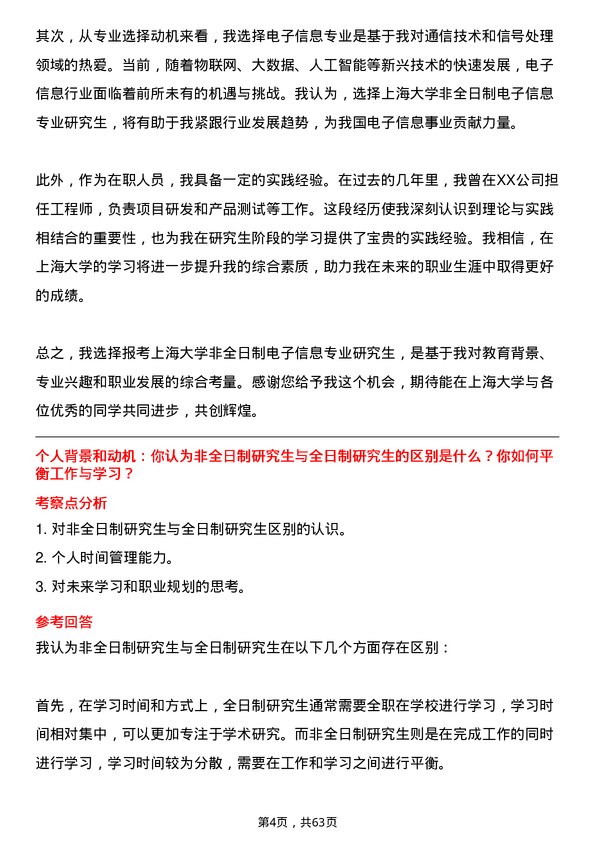 其次，从专业选择动机来看，我选择电子信息专业是基于我对通信技术和信号处理领域的热爱。当前，随着物联网、大数据、人工智能等新兴技术的快速发展，电子信息行业面临着前所未有的机遇与挑战。我认为，选择上海大学非全日制电子信息专业研究生，将有助于我紧跟行业发展趋势，为我国电子信息事业贡献力量。

此外，作为在职人员，我具备一定的实践经验。在过去的几年里，我曾在XX公司担任工程师，负责项目研发和产品测试等工作。这段经历使我深刻认识到理论与实践相结合的重要性，也为我在研究生阶段的学习提供了宝贵的实践经验。我相信，在上海大学的学习将进一步提升我的综合素质，助力我在未来的职业生涯中取得更好的成绩。

总之，我选择报考上海大学非全日制电子信息专业研究生，是基于我对教育背景、专业兴趣和职业发展的综合考量。感谢您给予我这个机会，期待能在上海大学与各位优秀的同学共同进步，共创辉煌。

个人背景和动机：你认为非全日制研究生与全日制研究生的区别是什么？你如何平衡工作与学习？

考察点分析

1. 对非全日制研究生与全日制研究生区别的认识。

2. 个人时间管理能力。

3. 对未来学习和职业规划的思考。

参考回答

我认为非全日制研究生与全日制研究生在以下几个方面存在区别：

首先，在学习时间和方式上，全日制研究生通常需要全职在学校进行学习，学习时间相对集中，可以更加专注于学术研究。而非全日制研究生则是在完成工作的同时进行学习，学习时间较为分散，需要在工作和学习之间进行平衡。

第4页，共63页